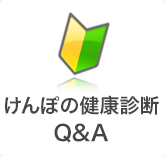 けんぽの健康診断
Q&A